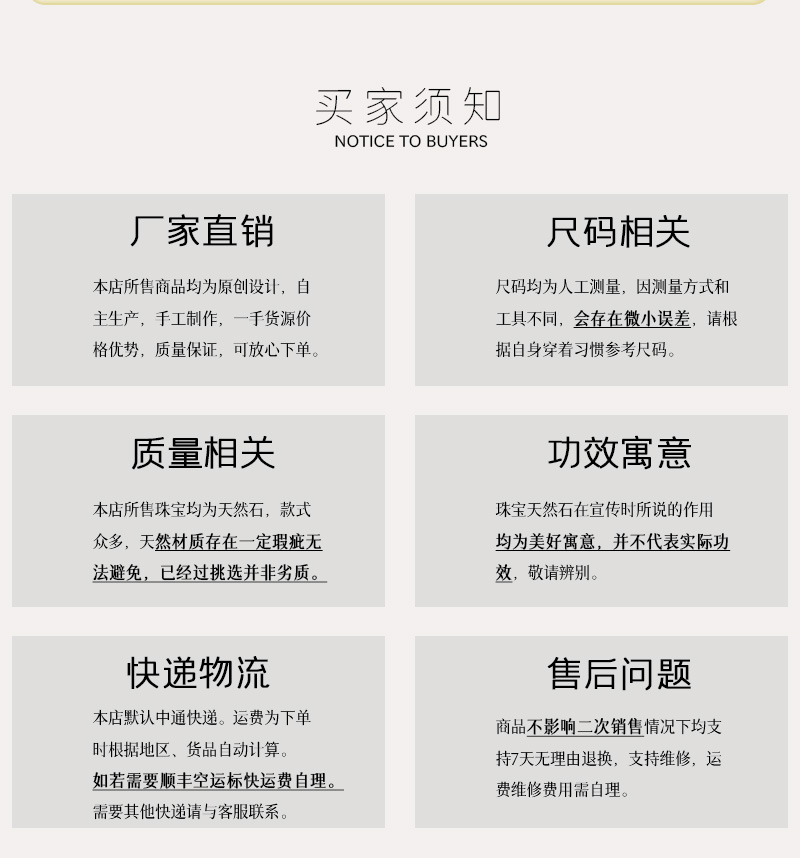 买家须知
NOTICE TO BUYERS

厂家直销

本店所售商品均为原创设计，自主生产，手工制作，一手货源价格优势，质量保证，可放心下单。

尺码相关

尺码均为人工测量，因测量方式和工具不同，会存在微小误差，请根据自身穿着习惯参考尺码。

质量相关

本店所售珠宝均为天然石，款式众多，天然材质存在一定瑕疵无法避免，已经过挑选并非劣质。

功效寓意

珠宝天然石在宣传时所说的作用均为美好寓意，并不代表实际功效，敬请辨别。

快递物流

本店默认中通快递。运费为下单时根据地区、货品自动计算。如若需要顺丰空运标快运费自理。需要其他快递请与客服联系。

售后问题

商品不影响二次销售情况下均支持7天无理由退换，支持维修，运费维修费用需自理。